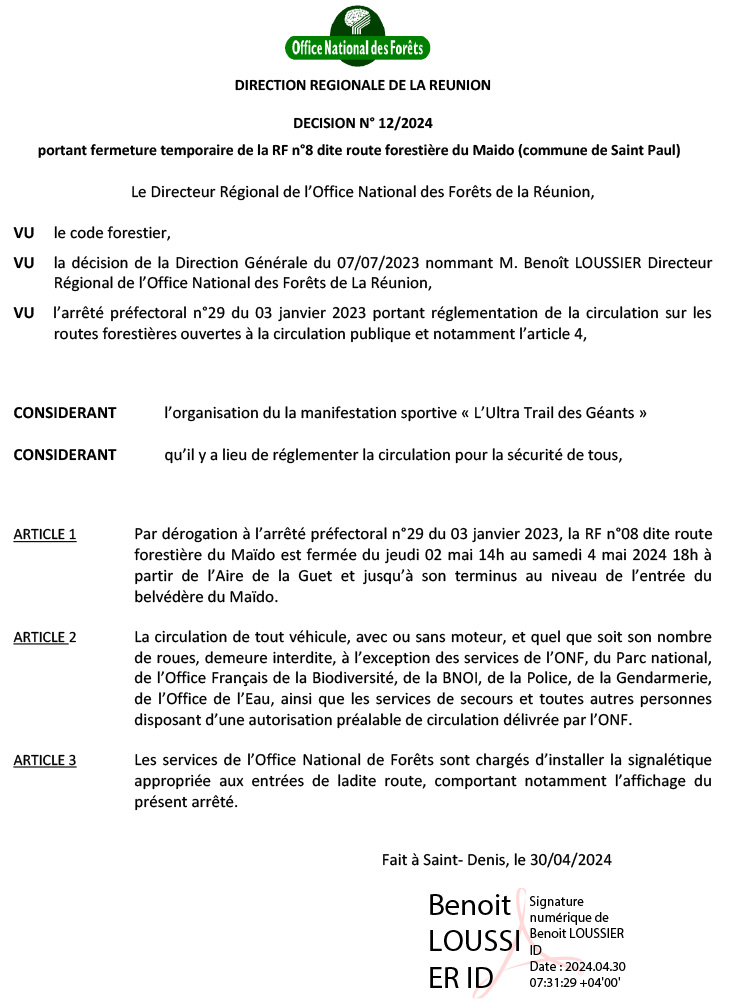 Office National des Forêts

DIRECTION REGIONALE DE LA REUNION

DECISION N° 12/2024

portant fermeture temporaire de la RF n°8 dite route forestière du Maido (commune de Saint Paul)

Le Directeur Régional de l'Office National des Forêts de la Réunion,

VU le code forestier,

VU la décision de la Direction Générale du 07/07/2023 nommant M. Benoît LOUSSIER Directeur Régional de l'Office National des Forêts de La Réunion,

VU l'arrêté préfectoral n°29 du 03 janvier 2023 portant réglementation de la circulation sur les routes forestières ouvertes à la circulation publique et notamment l'article 4,

CONSIDERANT l'organisation du la manifestation sportive « L'Ultra Trail des Géants »

CONSIDERANT qu'il y a lieu de réglementer la circulation pour la sécurité de tous,

ARTICLE 1 Par dérogation à l'arrêté préfectoral n°29 du 03 janvier 2023, la RF n°08 dite route forestière du Maïdo est fermée du jeudi 02 mai 14h au samedi 4 mai 2024 18h à partir de l'Aire de la Guet et jusqu'à son terminus au niveau de l'entrée du belvédère du Maïdo.

ARTICLE 2 La circulation de tout véhicule, avec ou sans moteur, et quel que soit son nombre de roues, demeure interdite, à l'exception des services de l'ONF, du Parc national, de l'Office Français de la Biodiversité, de la BNOI, de la Police, de la Gendarmerie, de l'Office de l'Eau, ainsi que les services de secours et toutes autres personnes disposant d'une autorisation préalable de circulation délivrée par l'ONF.

ARTICLE 3 Les services de l'Office National de Forêts sont chargés d'installer la signalétique appropriée aux entrées de ladite route, comportant notamment l'affichage du présent arrêté.

Fait à Saint- Denis, le 30/04/2024

Benoit LOUSSIER ID

Signature numérique de Benoit LOUSSIER ID
Date : 2024.04.30 07:31:29 +04'00'